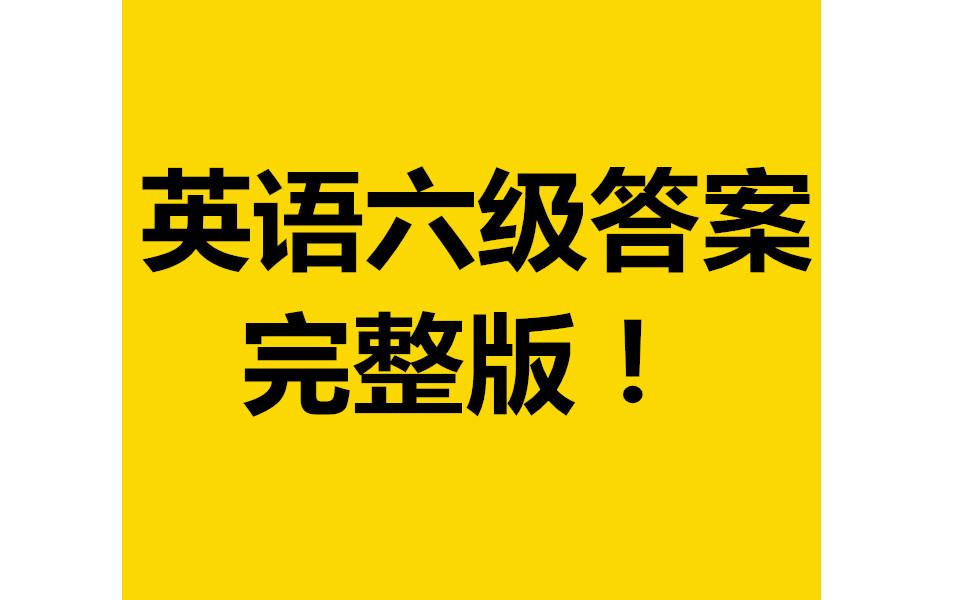 英语六级答案
完整版！